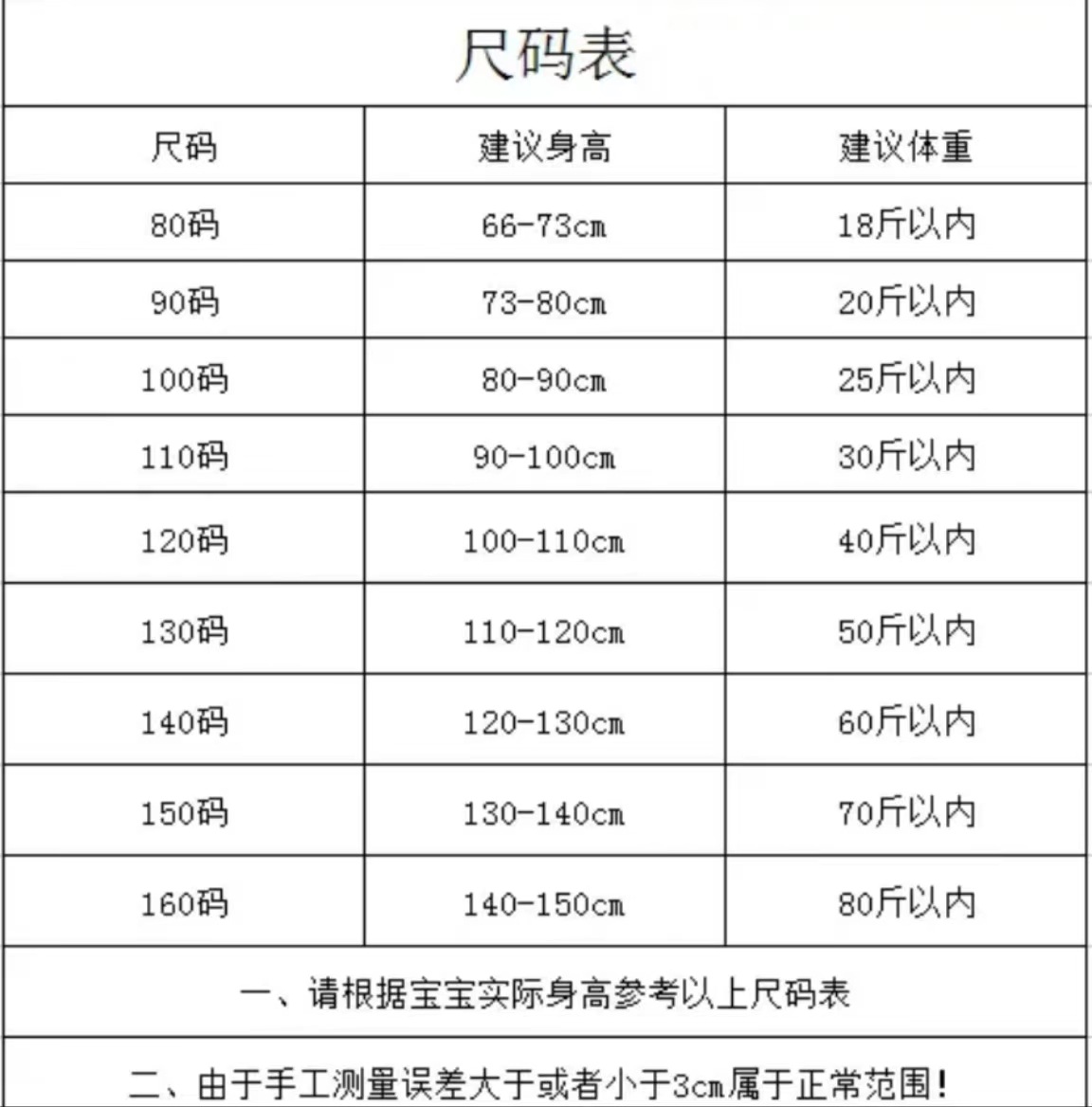 尺码表

| 尺码 | 建议身高 | 建议体重 |
|---|---|---|
| 80码 | 66-73cm | 18斤以内 |
| 90码 | 73-80cm | 20斤以内 |
| 100码 | 80-90cm | 25斤以内 |
| 110码 | 90-100cm | 30斤以内 |
| 120码 | 100-110cm | 40斤以内 |
| 130码 | 110-120cm | 50斤以内 |
| 140码 | 120-130cm | 60斤以内 |
| 150码 | 130-140cm | 70斤以内 |
| 160码 | 140-150cm | 80斤以内 |

一、请根据宝宝实际身高参考以上尺码表

二、由于手工测量误差大于或者小于3cm属于正常范围!